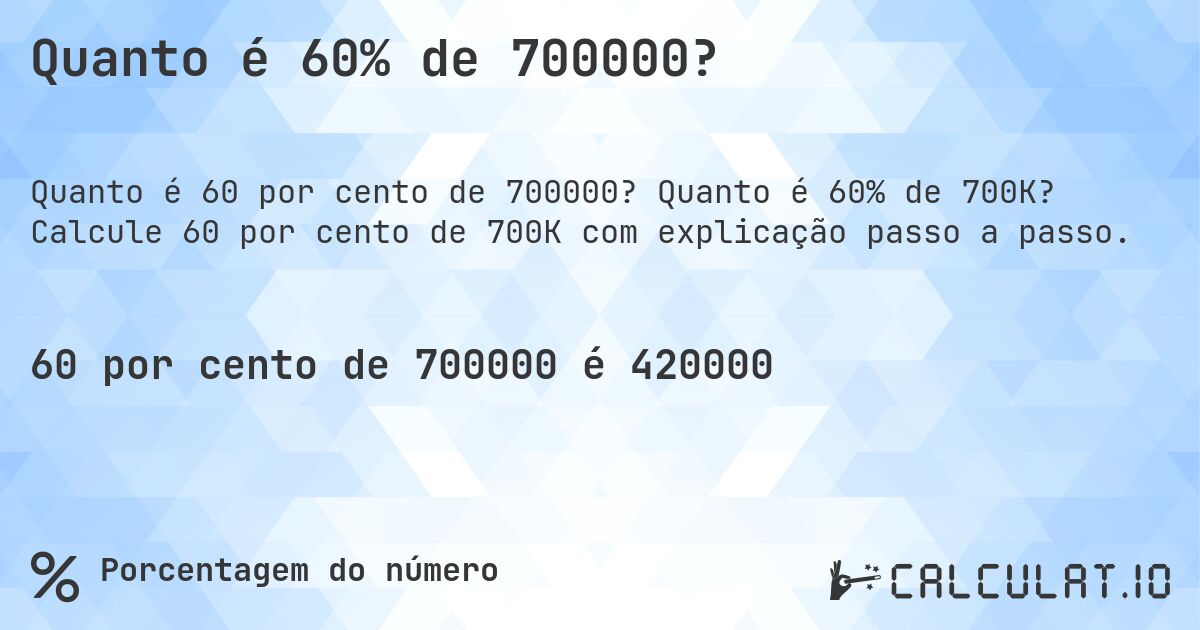 Quanto é 60% de 700000?

Quanto é 60 por cento de 700000? Quanto é 60% de 700K? Calcule 60 por cento de 700K com explicação passo a passo.

60 por cento de 700000 é 420000

% Porcentagem do número

CALCULAT.IO